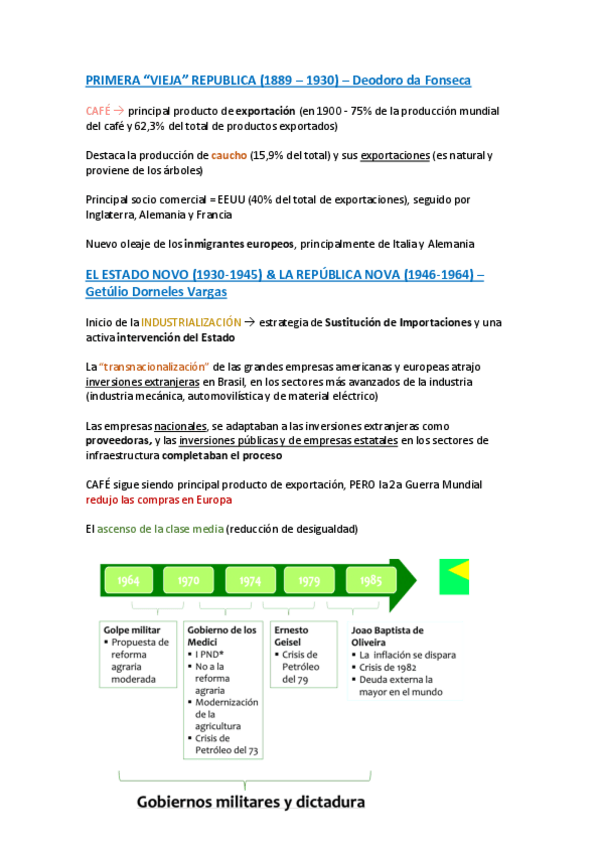 PRIMERA "VIEJA" REPUBLICA (1889 – 1930) – Deodoro da Fonseca

CAFÉ → principal producto de exportación (en 1900 - 75% de la producción mundial del café y 62,3% del total de productos exportados)

Destaca la producción de caucho (15,9% del total) y sus exportaciones (es natural y proviene de los árboles)

Principal socio comercial = EEUU (40% del total de exportaciones), seguido por Inglaterra, Alemania y Francia

Nuevo oleaje de los inmigrantes europeos, principalmente de Italia y Alemania

EL ESTADO NOVO (1930-1945) & LA REPÚBLICA NOVA (1946-1964) – Getúlio Dorneles Vargas

Inicio de la INDUSTRIALIZACIÓN → estrategia de Sustitución de Importaciones y una activa intervención del Estado

La "transnacionalización" de las grandes empresas americanas y europeas atrajo inversiones extranjeras en Brasil, en los sectores más avanzados de la industria (industria mecánica, automovilística y de material eléctrico)

Las empresas nacionales, se adaptaban a las inversiones extranjeras como proveedoras, y las inversiones públicas y de empresas estatales en los sectores de infraestructura completaban el proceso

CAFÉ sigue siendo principal producto de exportación, PERO la 2a Guerra Mundial redujo las compras en Europa

El ascenso de la clase media (reducción de desigualdad)

1964 1970 1974 1979 1985

Golpe militar
▪ Propuesta de reforma agraria moderada

Gobierno de los Medici
▪ I PND*
▪ No a la reforma agraria
▪ Modernización de la agricultura
▪ Crisis de Petróleo del 73

Ernesto Geisel
▪ Crisis de Petróleo del 79

Joao Baptista de Oliveira
▪ La inflación se dispara
▪ Crisis de 1982
▪ Deuda externa la mayor en el mundo

Gobiernos militares y dictadura